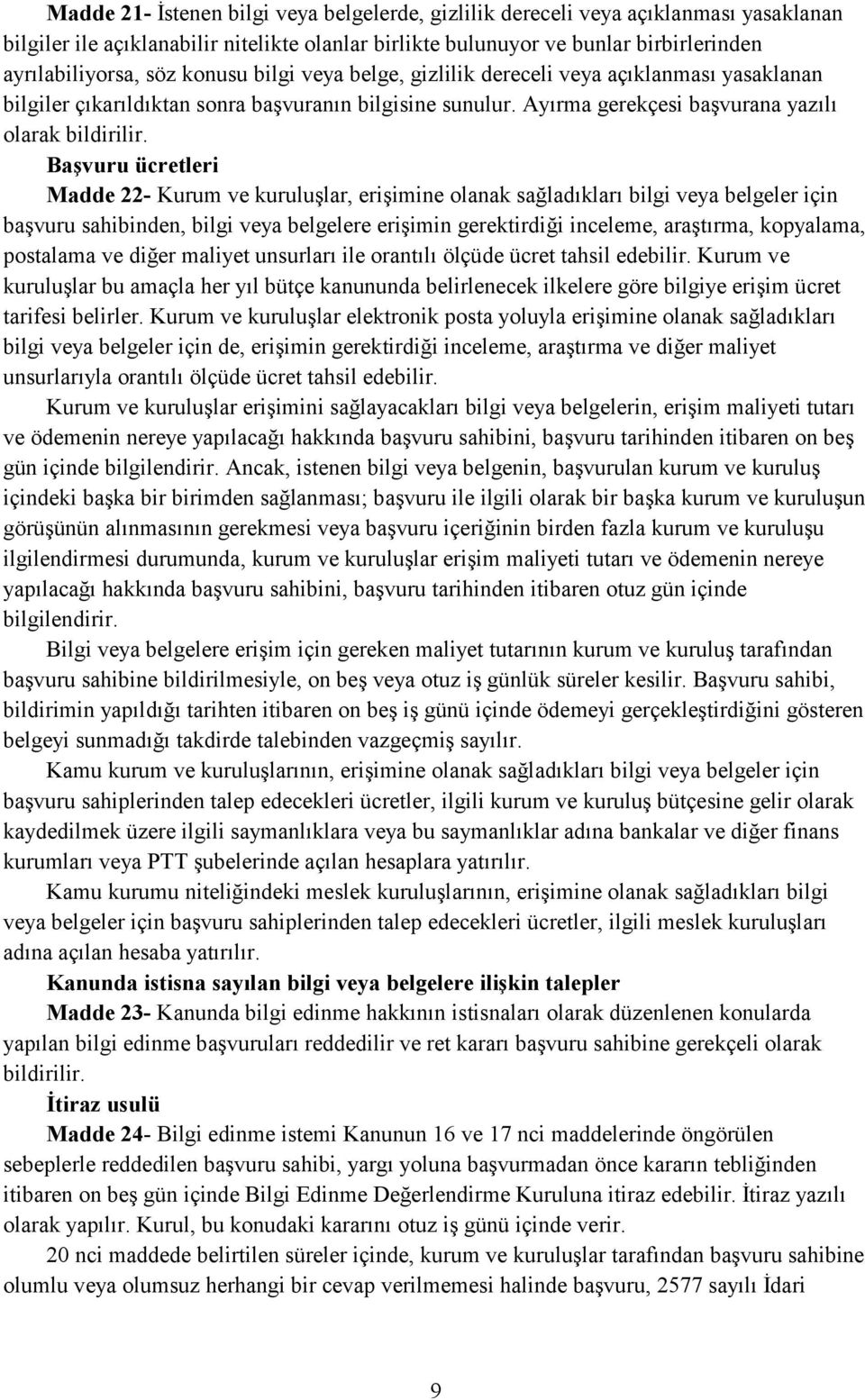 Madde 21- İstenen bilgi veya belgelerde, gizlilik dereceli veya açıklanması yasaklanan bilgiler ile açıklanabilir nitelikte olanlar birlikte bulunuyor ve bunlar birbirlerinden ayrılabiliyorsa, söz konusu bilgi veya belge, gizlilik dereceli veya açıklanması yasaklanan bilgiler çıkarıldıktan sonra başvuranın bilgisine sunulur. Ayırma gerekçesi başvurana yazılı olarak bildirilir.

Başvuru ücretleri

Madde 22- Kurum ve kuruluşlar, erişimine olanak sağladıkları bilgi veya belgeler için başvuru sahibinden, bilgi veya belgelere erişimin gerektirdiği inceleme, araştırma, kopyalama, postalama ve diğer maliyet unsurları ile orantılı ölçüde ücret tahsil edebilir. Kurum ve kuruluşlar bu amaçla her yıl bütçe kanununda belirlenecek ilkelere göre bilgiye erişim ücret tarifesi belirler. Kurum ve kuruluşlar elektronik posta yoluyla erişimine olanak sağladıkları bilgi veya belgeler için de, erişimin gerektirdiği inceleme, araştırma ve diğer maliyet unsurlarıyla orantılı ölçüde ücret tahsil edebilir.

Kurum ve kuruluşlar erişimini sağlayacakları bilgi veya belgelerin, erişim maliyeti tutarı ve ödemenin nereye yapılacağı hakkında başvuru sahibini, başvuru tarihinden itibaren on beş gün içinde bilgilendirir. Ancak, istenen bilgi veya belgenin, başvurulan kurum ve kuruluş içindeki başka bir birimden sağlanması; başvuru ile ilgili olarak bir başka kurum ve kuruluşun görüşünün alınmasının gerekmesi veya başvuru içeriğinin birden fazla kurum ve kuruluşu ilgilendirmesi durumunda, kurum ve kuruluşlar erişim maliyeti tutarı ve ödemenin nereye yapılacağı hakkında başvuru sahibini, başvuru tarihinden itibaren otuz gün içinde bilgilendirir.

Bilgi veya belgelere erişim için gereken maliyet tutarının kurum ve kuruluş tarafından başvuru sahibine bildirilmesiyle, on beş veya otuz iş günlük süreler kesilir. Başvuru sahibi, bildirimin yapıldığı tarihten itibaren on beş iş günü içinde ödemeyi gerçekleştirdiğini gösteren belgeyi sunmadığı takdirde talebinden vazgeçmiş sayılır.

Kamu kurum ve kuruluşlarının, erişimine olanak sağladıkları bilgi veya belgeler için başvuru sahiplerinden talep edecekleri ücretler, ilgili kurum ve kuruluş bütçesine gelir olarak kaydedilmek üzere ilgili saymanlıklara veya bu saymanlıklar adına bankalar ve diğer finans kurumları veya PTT şubelerinde açılan hesaplara yatırılır.

Kamu kurumu niteliğindeki meslek kuruluşlarının, erişimine olanak sağladıkları bilgi veya belgeler için başvuru sahiplerinden talep edecekleri ücretler, ilgili meslek kuruluşları adına açılan hesaba yatırılır.

Kanunda istisna sayılan bilgi veya belgelere ilişkin talepler

Madde 23- Kanunda bilgi edinme hakkının istisnaları olarak düzenlenen konularda yapılan bilgi edinme başvuruları reddedilir ve ret kararı başvuru sahibine gerekçeli olarak bildirilir.

İtiraz usulü

Madde 24- Bilgi edinme istemi Kanunun 16 ve 17 nci maddelerinde öngörülen sebeplerle reddedilen başvuru sahibi, yargı yoluna başvurmadan önce kararın tebliğinden itibaren on beş gün içinde Bilgi Edinme Değerlendirme Kuruluna itiraz edebilir. İtiraz yazılı olarak yapılır. Kurul, bu konudaki kararını otuz iş günü içinde verir.

20 nci maddede belirtilen süreler içinde, kurum ve kuruluşlar tarafından başvuru sahibine olumlu veya olumsuz herhangi bir cevap verilmemesi halinde başvuru, 2577 sayılı İdari

9